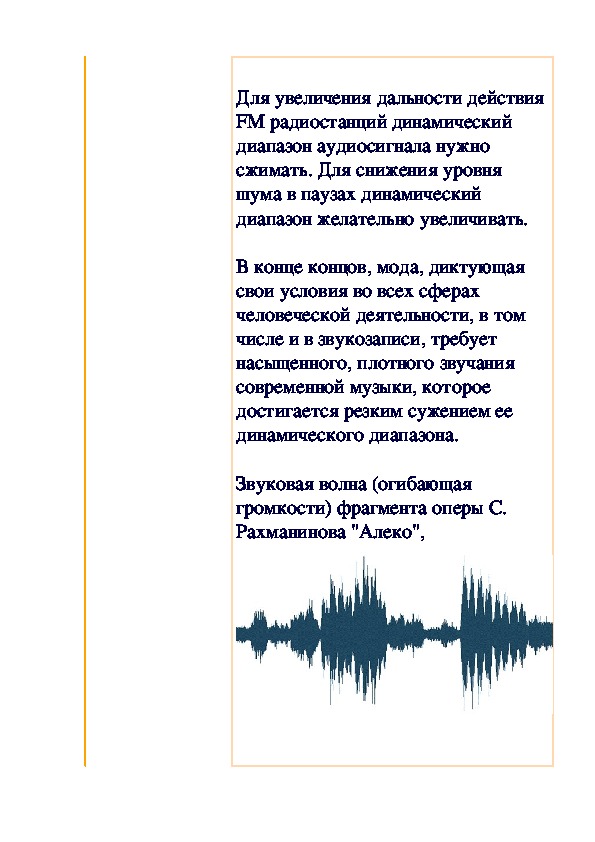 Для увеличения дальности действия FM радиостанций динамический диапазон аудиосигнала нужно сжимать. Для снижения уровня шума в паузах динамический диапазон желательно увеличивать.

В конце концов, мода, диктующая свои условия во всех сферах человеческой деятельности, в том числе и в звукозаписи, требует насыщенного, плотного звучания современной музыки, которое достигается резким сужением ее динамического диапазона.

Звуковая волна (огибающая громкости) фрагмента оперы С. Рахманинова "Алеко",